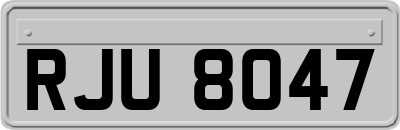 RJU 8047